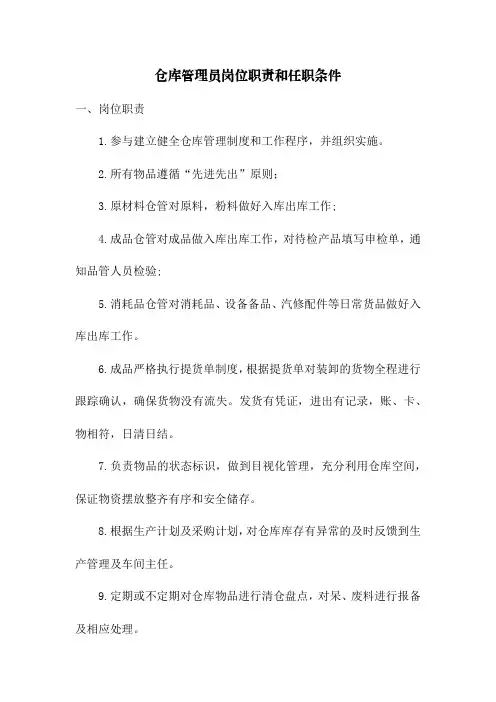 仓库管理员岗位职责和任职条件

一、岗位职责

1.参与建立健全仓库管理制度和工作程序，并组织实施。

2.所有物品遵循“先进先出”原则；

3.原材料仓管对原料，粉料做好入库出库工作；

4.成品仓管对成品做入库出库工作，对待检产品填写申检单，通知品管人员检验；

5.消耗品仓管对消耗品、设备备品、汽修配件等日常货品做好入库出库工作。

6.成品严格执行提货单制度，根据提货单对装卸的货物全程进行跟踪确认，确保货物没有流失。发货有凭证，进出有记录，账、卡、物相符，日清日结。

7.负责物品的状态标识，做到目视化管理，充分利用仓库空间，保证物资摆放整齐有序和安全储存。

8.根据生产计划及采购计划，对仓库库存有异常的及时反馈到生产管理及车间主任。

9.定期或不定期对仓库物品进行清仓盘点，对呆、废料进行报备及相应处理。